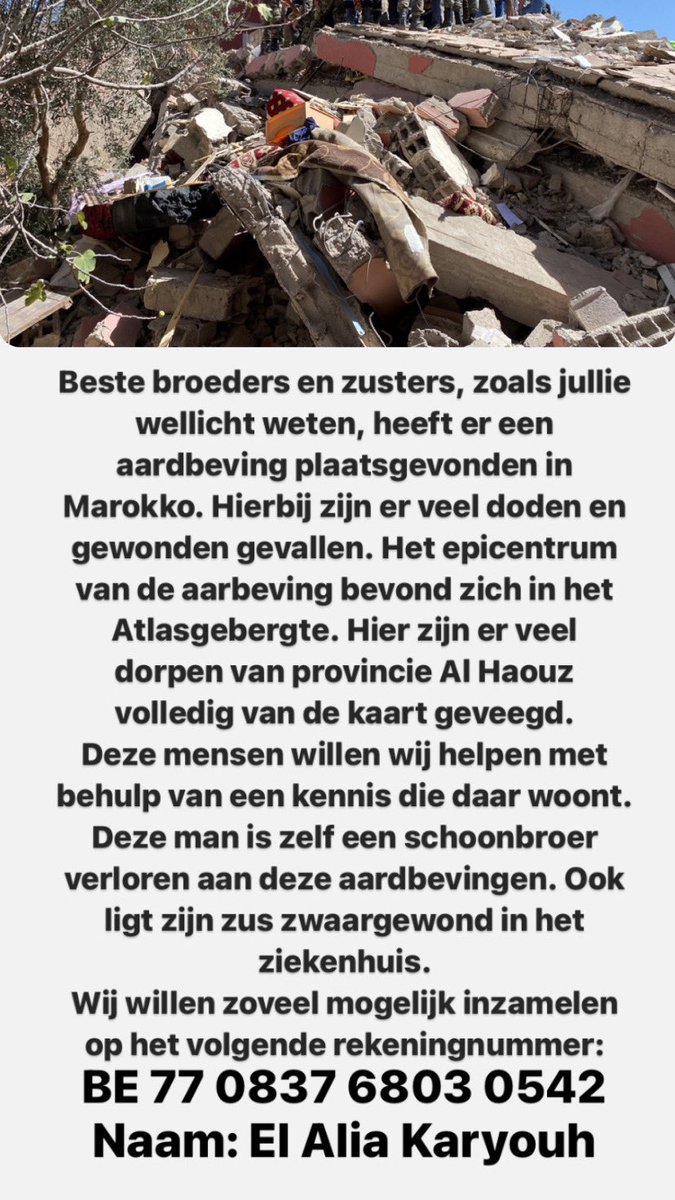 Beste broeders en zusters, zoals jullie wellicht weten, heeft er een aardbeving plaatsgevonden in Marokko. Hierbij zijn er veel doden en gewonden gevallen. Het epicentrum van de aarbeving bevond zich in het Atlasgebergte. Hier zijn er veel dorpen van provincie Al Haouz volledig van de kaart geveegd.
Deze mensen willen wij helpen met behulp van een kennis die daar woont. Deze man is zelf een schoonbroer verloren aan deze aardbevingen. Ook ligt zijn zus zwaargewond in het ziekenhuis.
Wij willen zoveel mogelijk inzamelen op het volgende rekeningnummer:
BE 77 0837 6803 0542
Naam: El Alia Karyouh